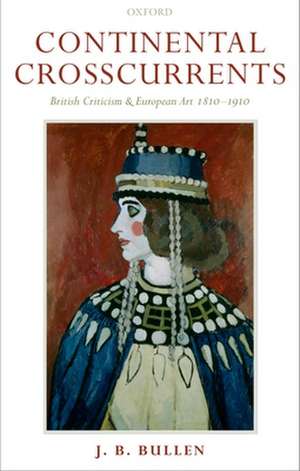 OXFORD

CONTINENTAL CROSSCURRENTS

British Criticism & European Art 1810–1910

J. B. BULLEN